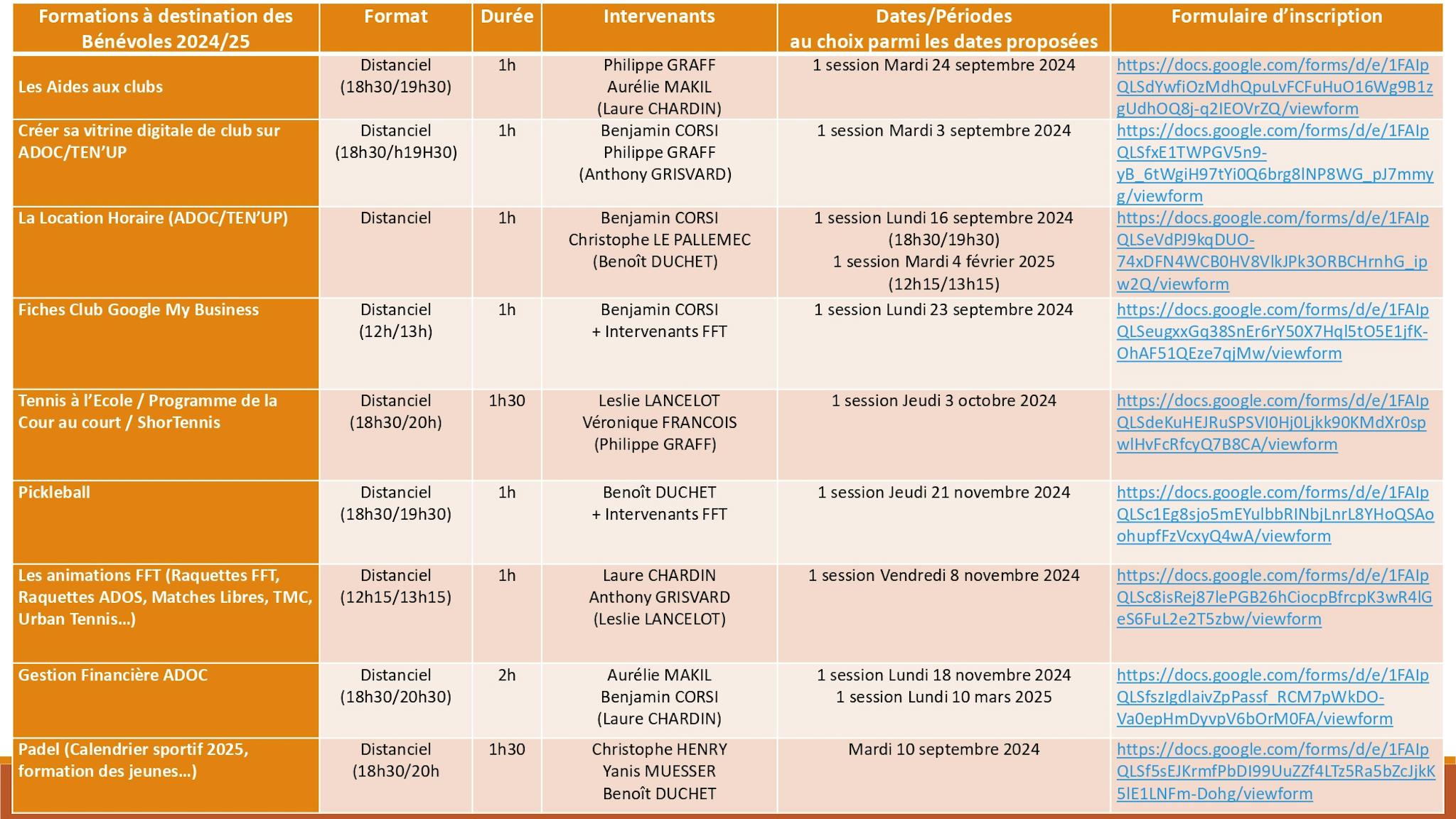 | Formations à destination des Bénévoles 2024/25 | Format | Durée | Intervenants | Dates/Périodes au choix parmi les dates proposées | Formulaire d'inscription |
|---|---|---|---|---|---|
| Les Aides aux clubs | Distanciel (18h30/19h30) | 1h | Philippe GRAFF Aurélie MAKIL (Laure CHARDIN) | 1 session Mardi 24 septembre 2024 | https://docs.google.com/forms/d/e/1FAIpQLSdYwfiOzMdhQpuLvFCFuHuO16Wg9B1zgUdhOQ8j-q2IEOVrZQ/viewform |
| Créer sa vitrine digitale de club sur ADOC/TEN'UP | Distanciel (18h30/h19H30) | 1h | Benjamin CORSI Philippe GRAFF (Anthony GRISVARD) | 1 session Mardi 3 septembre 2024 | https://docs.google.com/forms/d/e/1FAIpQLSfxE1TWPGV5n9-yB_6tWgiH97tYi0Q6brg8INP8WG_pJ7mmyg/viewform |
| La Location Horaire (ADOC/TEN'UP) | Distanciel | 1h | Benjamin CORSI Christophe LE PALLEMEC (Benoît DUCHET) | 1 session Lundi 16 septembre 2024 (18h30/19h30) 1 session Mardi 4 février 2025 (12h15/13h15) | https://docs.google.com/forms/d/e/1FAIpQLSeVdPJ9kqDUO-74xDFN4WCB0HV8VlkJPk3ORBCHrnhG_ipw2Q/viewform |
| Fiches Club Google My Business | Distanciel (12h/13h) | 1h | Benjamin CORSI + Intervenants FFT | 1 session Lundi 23 septembre 2024 | https://docs.google.com/forms/d/e/1FAIpQLSeugxxGq38SnEr6rY50X7Hql5tO5E1jfK-OhAF51QEze7qjMw/viewform |
| Tennis à l'Ecole / Programme de la Cour au court / ShorTennis | Distanciel (18h30/20h) | 1h30 | Leslie LANCELOT Véronique FRANCOIS (Philippe GRAFF) | 1 session Jeudi 3 octobre 2024 | https://docs.google.com/forms/d/e/1FAIpQLSdeKuHEJRuSPSVI0Hj0Ljkk90KMdXr0spwlHvFcRfcyQ7B8CA/viewform |
| Pickleball | Distanciel (18h30/19h30) | 1h | Benoît DUCHET + Intervenants FFT | 1 session Jeudi 21 novembre 2024 | https://docs.google.com/forms/d/e/1FAIpQLSc1Eg8sjo5mEYulbbRINbjLnrL8YHoQSAoohupfFzVcxyQ4wA/viewform |
| Les animations FFT (Raquettes FFT, Raquettes ADOS, Matches Libres, TMC, Urban Tennis…) | Distanciel (12h15/13h15) | 1h | Laure CHARDIN Anthony GRISVARD (Leslie LANCELOT) | 1 session Vendredi 8 novembre 2024 | https://docs.google.com/forms/d/e/1FAIpQLSc8isRej87lePGB26hCiocpBfrcpK3wR4lGeS6FuL2e2T5zbw/viewform |
| Gestion Financière ADOC | Distanciel (18h30/20h30) | 2h | Aurélie MAKIL Benjamin CORSI (Laure CHARDIN) | 1 session Lundi 18 novembre 2024 1 session Lundi 10 mars 2025 | https://docs.google.com/forms/d/e/1FAIpQLSfszIgdlaivZpPassf_RCM7pWkDO-Va0epHmDyvpV6bOrM0FA/viewform |
| Padel (Calendrier sportif 2025, formation des jeunes…) | Distanciel (18h30/20h | 1h30 | Christophe HENRY Yanis MUESSER Benoît DUCHET | Mardi 10 septembre 2024 | https://docs.google.com/forms/d/e/1FAIpQLSf5sEJKrmfPbDI99UuZZf4LTz5Ra5bZcJjkK5IE1LNFm-Dohg/viewform |